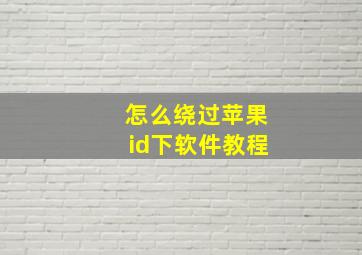 怎么绕过苹果
id下软件教程